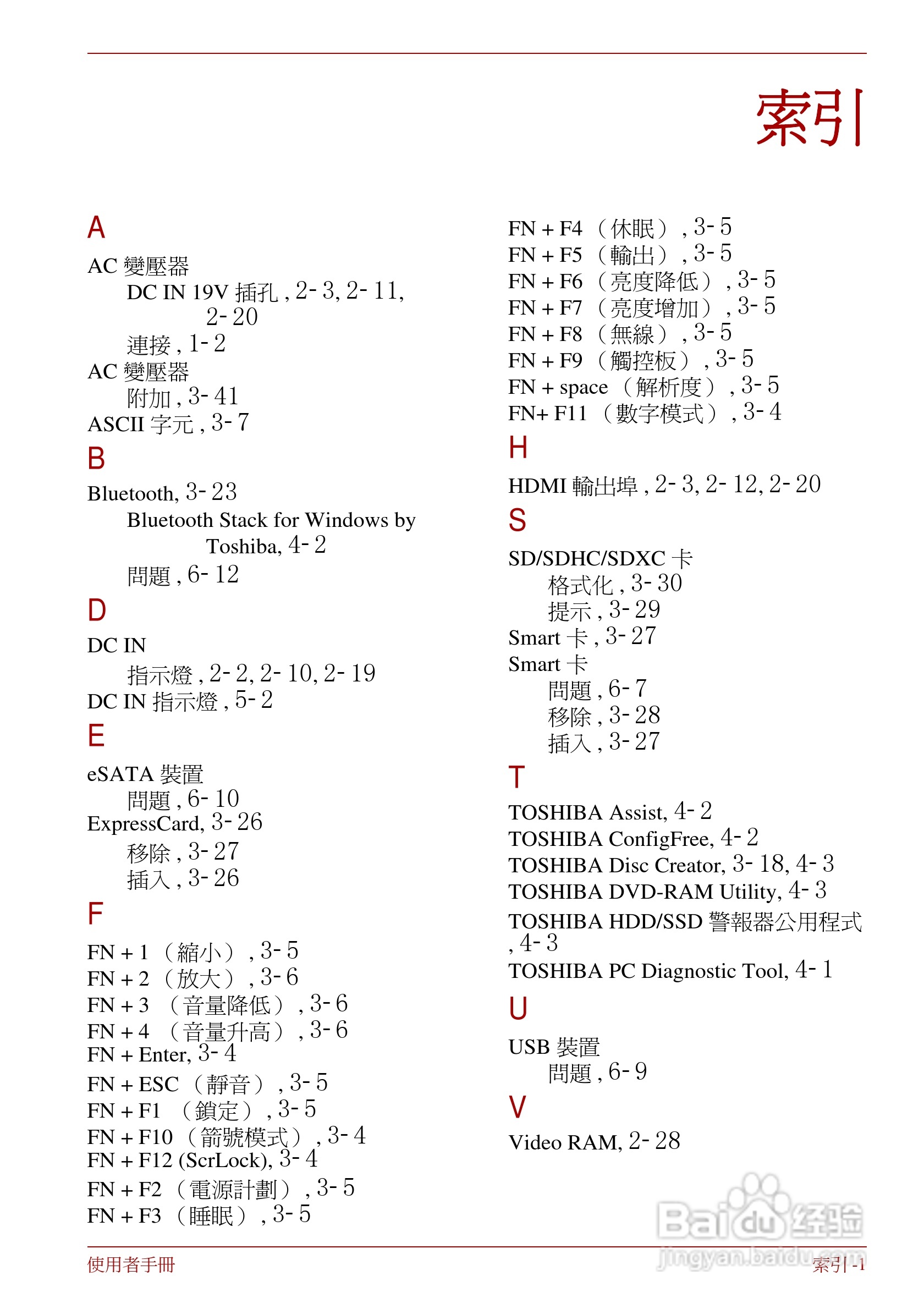 索引

A

AC 變壓器
DC IN 19V 插孔 , 2- 3, 2- 11, 2- 20
連接 , 1- 2
AC 變壓器
附加 , 3- 41
ASCII 字元 , 3- 7

B

Bluetooth, 3- 23
Bluetooth Stack for Windows by Toshiba, 4- 2
問題 , 6- 12

D

DC IN
指示燈 , 2- 2, 2- 10, 2- 19
DC IN 指示燈 , 5- 2

E

eSATA 裝置
問題 , 6- 10
ExpressCard, 3- 26
移除 , 3- 27
插入 , 3- 26

F

FN + 1 （縮小） , 3- 5
FN + 2 （放大） , 3- 6
FN + 3 （音量降低） , 3- 6
FN + 4 （音量升高） , 3- 6
FN + Enter, 3- 4
FN + ESC （靜音） , 3- 5
FN + F1 （鎖定） , 3- 5
FN + F10 （箭號模式） , 3- 4
FN + F12 (ScrLock), 3- 4
FN + F2 （電源計劃） , 3- 5
FN + F3 （睡眠） , 3- 5
FN + F4 （休眠） , 3- 5
FN + F5 （輸出） , 3- 5
FN + F6 （亮度降低） , 3- 5
FN + F7 （亮度增加） , 3- 5
FN + F8 （無線） , 3- 5
FN + F9 （觸控板） , 3- 5
FN + space （解析度） , 3- 5
FN+ F11 （數字模式） , 3- 4

H

HDMI 輸出埠 , 2- 3, 2- 12, 2- 20

S

SD/SDHC/SDXC 卡
格式化 , 3- 30
提示 , 3- 29
Smart 卡 , 3- 27
Smart 卡
問題 , 6- 7
移除 , 3- 28
插入 , 3- 27

T

TOSHIBA Assist, 4- 2
TOSHIBA ConfigFree, 4- 2
TOSHIBA Disc Creator, 3- 18, 4- 3
TOSHIBA DVD-RAM Utility, 4- 3
TOSHIBA HDD/SSD 警報器公用程式 , 4- 3
TOSHIBA PC Diagnostic Tool, 4- 1

U

USB 裝置
問題 , 6- 9

V

Video RAM, 2- 28

Baidu 经验
jingyan.baidu.com

使用者手冊
索引 -1